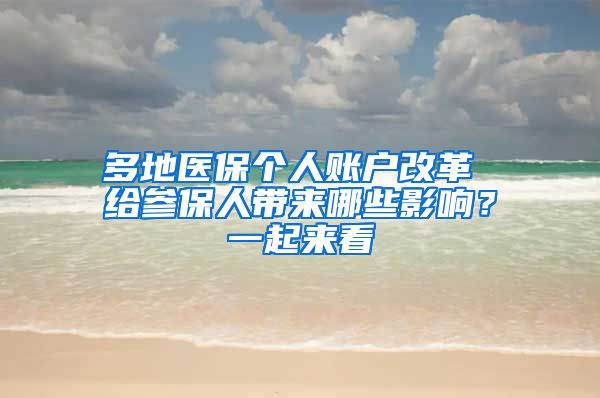 多地医保个人账户改革 给参保人带来哪些影响？一起来看